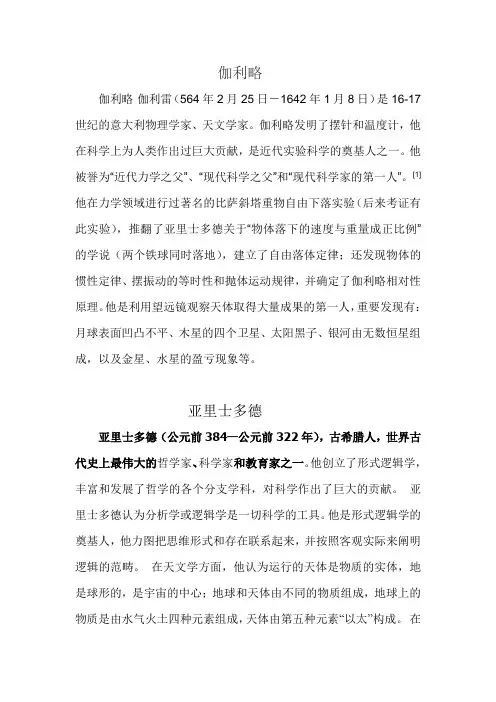 伽利略

伽利略 伽利雷（564 年 2 月 25 日－1642 年 1 月 8 日）是 16-17 世纪的意大利物理学家、天文学家。伽利略发明了摆针和温度计，他在科学上为人类作出过巨大贡献，是近代实验科学的奠基人之一。他被誉为“近代力学之父”、“现代科学之父”和“现代科学家的第一人”。[1] 他在力学领域进行过著名的比萨斜塔重物自由下落实验（后来考证有此实验），推翻了亚里士多德关于“物体落下的速度与重量成正比例”的学说（两个铁球同时落地），建立了自由落体定律；还发现物体的惯性定律、摆振动的等时性和抛体运动规律，并确定了伽利略相对性原理。他是利用望远镜观察天体取得大量成果的第一人，重要发现有：月球表面凹凸不平、木星的四个卫星、太阳黑子、银河由无数恒星组成，以及金星、水星的盈亏现象等。

亚里士多德

亚里士多德（公元前 384—公元前 322 年），古希腊人，世界古代史上最伟大的哲学家、科学家和教育家之一。他创立了形式逻辑学，丰富和发展了哲学的各个分支学科，对科学作出了巨大的贡献。 亚里士多德认为分析学或逻辑学是一切科学的工具。他是形式逻辑学的奠基人，他力图把思维形式和存在联系起来，并按照客观实际来阐明逻辑的范畴。 在天文学方面，他认为运行的天体是物质的实体，地是球形的，是宇宙的中心；地球和天体由不同的物质组成，地球上的物质是由水气火土四种元素组成，天体由第五种元素“以太”构成。 在